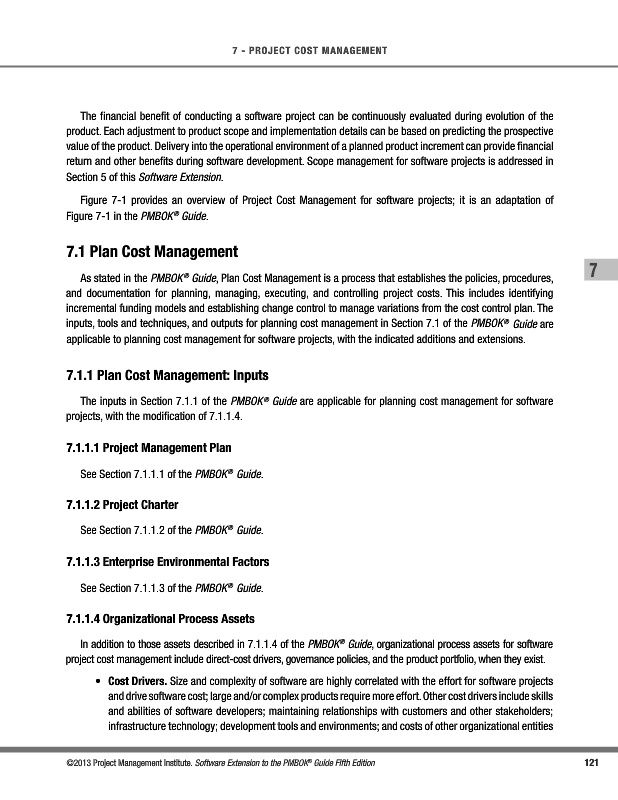 7 - PROJECT COST MANAGEMENT

The financial benefit of conducting a software project can be continuously evaluated during evolution of the product. Each adjustment to product scope and implementation details can be based on predicting the prospective value of the product. Delivery into the operational environment of a planned product increment can provide financial return and other benefits during software development. Scope management for software projects is addressed in Section 5 of this Software Extension.

Figure 7-1 provides an overview of Project Cost Management for software projects; it is an adaptation of Figure 7-1 in the PMBOK® Guide.

7.1 Plan Cost Management

7

As stated in the PMBOK® Guide, Plan Cost Management is a process that establishes the policies, procedures, and documentation for planning, managing, executing, and controlling project costs. This includes identifying incremental funding models and establishing change control to manage variations from the cost control plan. The inputs, tools and techniques, and outputs for planning cost management in Section 7.1 of the PMBOK® Guide are applicable to planning cost management for software projects, with the indicated additions and extensions.

7.1.1 Plan Cost Management: Inputs

The inputs in Section 7.1.1 of the PMBOK® Guide are applicable for planning cost management for software projects, with the modification of 7.1.1.4.

7.1.1.1 Project Management Plan

See Section 7.1.1.1 of the PMBOK® Guide.

7.1.1.2 Project Charter

See Section 7.1.1.2 of the PMBOK® Guide.

7.1.1.3 Enterprise Environmental Factors

See Section 7.1.1.3 of the PMBOK® Guide.

7.1.1.4 Organizational Process Assets

In addition to those assets described in 7.1.1.4 of the PMBOK® Guide, organizational process assets for software project cost management include direct-cost drivers, governance policies, and the product portfolio, when they exist.

• Cost Drivers. Size and complexity of software are highly correlated with the effort for software projects and drive software cost; large and/or complex products require more effort. Other cost drivers include skills and abilities of software developers; maintaining relationships with customers and other stakeholders; infrastructure technology; development tools and environments; and costs of other organizational entities

©2013 Project Management Institute. Software Extension to the PMBOK® Guide Fifth Edition

121